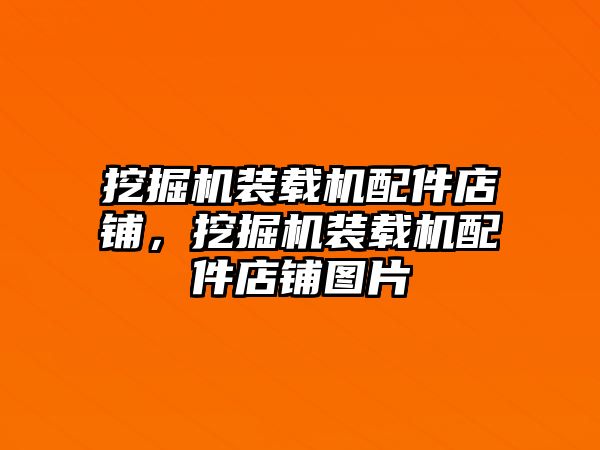 挖掘机装载机配件店铺，挖掘机装载机配件店铺图片